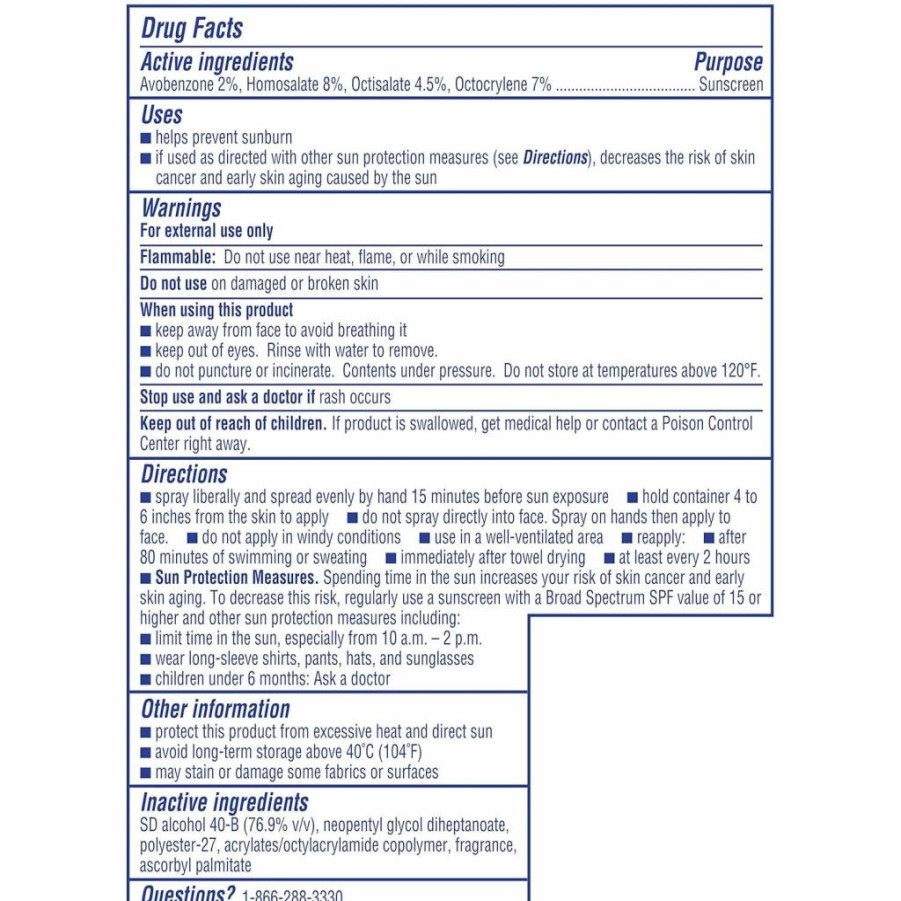 Drug Facts

Active ingredients Purpose
Avobenzone 2%, Homosalate 8%, Octisalate 4.5%, Octocrylene 7% .................................... Sunscreen

Uses
■ helps prevent sunburn
■ if used as directed with other sun protection measures (see Directions), decreases the risk of skin cancer and early skin aging caused by the sun

Warnings
For external use only

Flammable: Do not use near heat, flame, or while smoking

Do not use on damaged or broken skin

When using this product
■ keep away from face to avoid breathing it
■ keep out of eyes. Rinse with water to remove.
■ do not puncture or incinerate. Contents under pressure. Do not store at temperatures above 120°F.

Stop use and ask a doctor if rash occurs

Keep out of reach of children. If product is swallowed, get medical help or contact a Poison Control Center right away.

Directions
■ spray liberally and spread evenly by hand 15 minutes before sun exposure ■ hold container 4 to 6 inches from the skin to apply ■ do not spray directly into face. Spray on hands then apply to face. ■ do not apply in windy conditions ■ use in a well-ventilated area ■ reapply: ■ after 80 minutes of swimming or sweating ■ immediately after towel drying ■ at least every 2 hours
■ Sun Protection Measures. Spending time in the sun increases your risk of skin cancer and early skin aging. To decrease this risk, regularly use a sunscreen with a Broad Spectrum SPF value of 15 or higher and other sun protection measures including:
■ limit time in the sun, especially from 10 a.m. – 2 p.m.
■ wear long-sleeve shirts, pants, hats, and sunglasses
■ children under 6 months: Ask a doctor

Other information
■ protect this product from excessive heat and direct sun
■ avoid long-term storage above 40°C (104°F)
■ may stain or damage some fabrics or surfaces

Inactive ingredients
SD alcohol 40-B (76.9% v/v), neopentyl glycol diheptanoate, polyester-27, acrylates/octylacrylamide copolymer, fragrance, ascorbyl palmitate

Questions? 1-866-288-3330